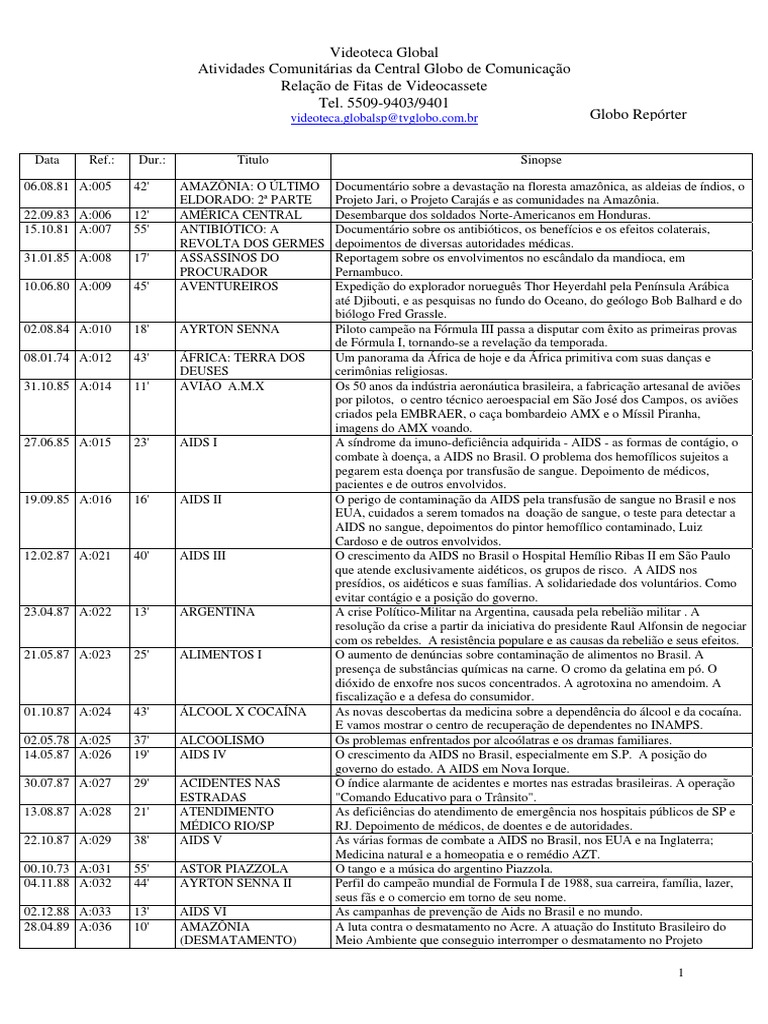 Videoteca Global
Atividades Comunitárias da Central Globo de Comunicação
Relação de Fitas de Videocassete
Tel. 5509-9403/9401
videoteca.globalsp@tvglobo.com.br

Globo Repórter

| Data | Ref.: | Dur.: | Título | Sinopse |
|---|---|---|---|---|
| 06.08.81 | A:005 | 42' | AMAZÔNIA: O ÚLTIMO ELDORADO: 2ª PARTE | Documentário sobre a devastação na floresta amazônica, as aldeias de índios, o Projeto Jari, o Projeto Carajás e as comunidades na Amazônia. |
| 22.09.83 | A:006 | 12' | AMÉRICA CENTRAL | Desembarque dos soldados Norte-Americanos em Honduras. |
| 15.10.81 | A:007 | 55' | ANTIBIÓTICO: A REVOLTA DOS GERMES | Documentário sobre os antibióticos, os benefícios e os efeitos colaterais, depoimentos de diversas autoridades médicas. |
| 31.01.85 | A:008 | 17' | ASSASSINOS DO PROCURADOR | Reportagem sobre os envolvimentos no escândalo da mandioca, em Pernambuco. |
| 10.06.80 | A:009 | 45' | AVENTUREIROS | Expedição do explorador norueguês Thor Heyerdahl pela Península Arábica até Djibouti, e as pesquisas no fundo do Oceano, do geólogo Bob Balhard e do biólogo Fred Grassle. |
| 02.08.84 | A:010 | 18' | AYRTON SENNA | Piloto campeão na Fórmula III passa a disputar com êxito as primeiras provas de Fórmula I, tornando-se a revelação da temporada. |
| 08.01.74 | A:012 | 43' | ÁFRICA: TERRA DOS DEUSES | Um panorama da África de hoje e da África primitiva com suas danças e cerimônias religiosas. |
| 31.10.85 | A:014 | 11' | AVIÃO A.M.X | Os 50 anos da indústria aeronáutica brasileira, a fabricação artesanal de aviões por pilotos, o centro técnico aeroespacial em São José dos Campos, os aviões criados pela EMBRAER, o caça bombardeio AMX e o Míssil Piranha, imagens do AMX voando. |
| 27.06.85 | A:015 | 23' | AIDS I | A síndrome da imuno-deficiência adquirida - AIDS - as formas de contágio, o combate à doença, a AIDS no Brasil. O problema dos hemofílicos sujeitos a pegarem esta doença por transfusão de sangue. Depoimento de médicos, pacientes e de outros envolvidos. |
| 19.09.85 | A:016 | 16' | AIDS II | O perigo de contaminação da AIDS pela transfusão de sangue no Brasil e nos EUA, cuidados a serem tomados na doação de sangue, o teste para detectar a AIDS no sangue, depoimentos do pintor hemofílico contaminado, Luiz Cardoso e de outros envolvidos. |
| 12.02.87 | A:021 | 40' | AIDS III | O crescimento da AIDS no Brasil o Hospital Hemílio Ribas II em São Paulo que atende exclusivamente aidéticos, os grupos de risco. A AIDS nos presídios, os aidéticos e suas famílias. A solidariedade dos voluntários. Como evitar contágio e a posição do governo. |
| 23.04.87 | A:022 | 13' | ARGENTINA | A crise Político-Militar na Argentina, causada pela rebelião militar . A resolução da crise a partir da iniciativa do presidente Raul Alfonsin de negociar com os rebeldes. A resistência populare e as causas da rebelião e seus efeitos. |
| 21.05.87 | A:023 | 25' | ALIMENTOS I | O aumento de denúncias sobre contaminação de alimentos no Brasil. A presença de substâncias químicas na carne. O cromo da gelatina em pó. O dióxido de enxofre nos sucos concentrados. A agrotoxina no amendoim. A fiscalização e a defesa do consumidor. |
| 01.10.87 | A:024 | 43' | ÁLCOOL X COCAÍNA | As novas descobertas da medicina sobre a dependência do álcool e da cocaína. E vamos mostrar o centro de recuperação de dependentes no INAMPS. |
| 02.05.78 | A:025 | 37' | ALCOOLISMO | Os problemas enfrentados por alcoólatras e os dramas familiares. |
| 14.05.87 | A:026 | 19' | AIDS IV | O crescimento da AIDS no Brasil, especialmente em S.P. A posição do governo do estado. A AIDS em Nova Iorque. |
| 30.07.87 | A:027 | 29' | ACIDENTES NAS ESTRADAS | O índice alarmante de acidentes e mortes nas estradas brasileiras. A operação "Comando Educativo para o Trânsito". |
| 13.08.87 | A:028 | 21' | ATENDIMENTO MÉDICO RIO/SP | As deficiências do atendimento de emergência nos hospitais públicos de SP e RJ. Depoimento de médicos, de doentes e de autoridades. |
| 22.10.87 | A:029 | 38' | AIDS V | As várias formas de combate a AIDS no Brasil, nos EUA e na Inglaterra; Medicina natural e a homeopatia e o remédio AZT. |
| 00.10.73 | A:031 | 55' | ASTOR PIAZZOLA | O tango e a música do argentino Piazzola. |
| 04.11.88 | A:032 | 44' | AYRTON SENNA II | Perfil do campeão mundial de Formula I de 1988, sua carreira, família, lazer, seus fãs e o comercio em torno de seu nome. |
| 02.12.88 | A:033 | 13' | AIDS VI | As campanhas de prevenção de Aids no Brasil e no mundo. |
| 28.04.89 | A:036 | 10' | AMAZÔNIA (DESMATAMENTO) | A luta contra o desmatamento no Acre. A atuação do Instituto Brasileiro do Meio Ambiente que conseguio interromper o desmatamento no Projeto |

1